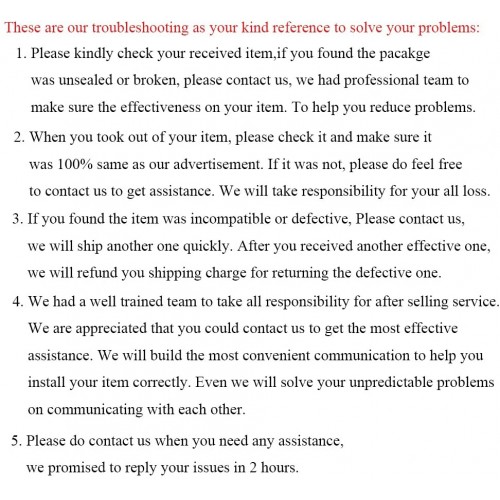 These are our troubleshooting as your kind reference to solve your problems:

1. Please kindly check your received item,if you found the pacakge was unsealed or broken, please contact us, we had professional team to make sure the effectiveness on your item. To help you reduce problems.

2. When you took out of your item, please check it and make sure it was 100% same as our advertisement. If it was not, please do feel free to contact us to get assistance. We will take responsibility for your all loss.

3. If you found the item was incompatible or defective, Please contact us, we will ship another one quickly. After you received another effective one, we will refund you shipping charge for returning the defective one.

4. We had a well trained team to take all responsibility for after selling service. We are appreciated that you could contact us to get the most effective assistance. We will build the most convenient communication to help you install your item correctly. Even we will solve your unpredictable problems on communicating with each other.

5. Please do contact us when you need any assistance, we promised to reply your issues in 2 hours.